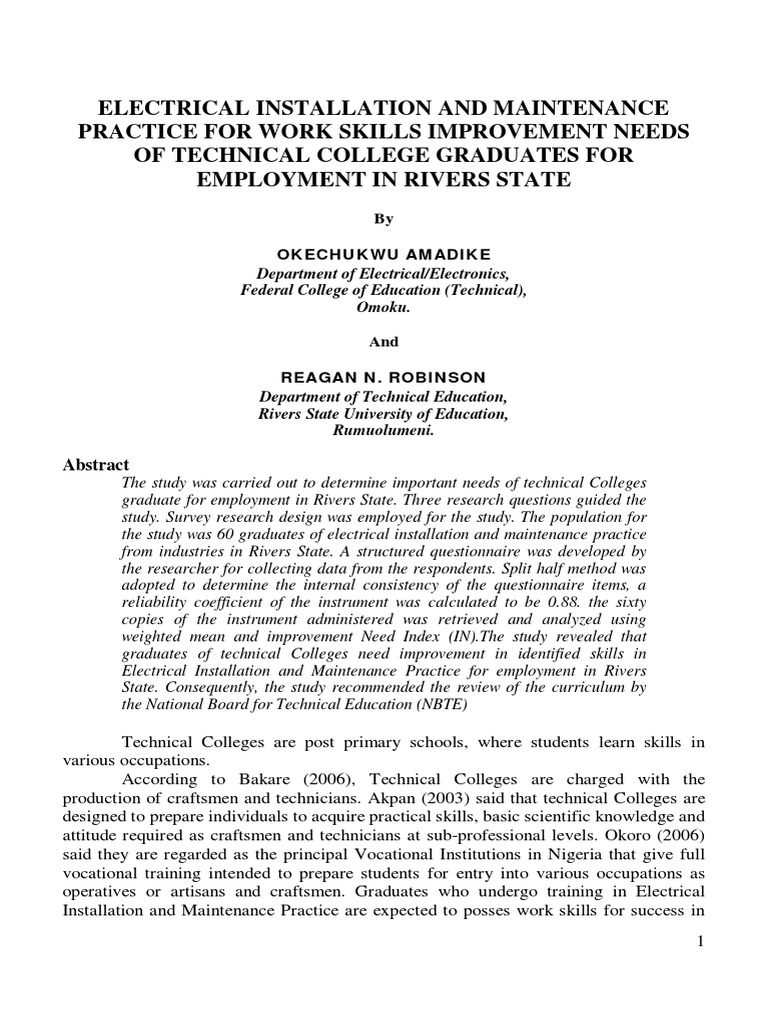 ELECTRICAL INSTALLATION AND MAINTENANCE PRACTICE FOR WORK SKILLS IMPROVEMENT NEEDS OF TECHNICAL COLLEGE GRADUATES FOR EMPLOYMENT IN RIVERS STATE

By

OKECHUKWU AMADIKE
Department of Electrical/Electronics,
Federal College of Education (Technical),
Omoku.

And

REAGAN N. ROBINSON
Department of Technical Education,
Rivers State University of Education,
Rumuolumeni.

Abstract

The study was carried out to determine important needs of technical Colleges graduate for employment in Rivers State. Three research questions guided the study. Survey research design was employed for the study. The population for the study was 60 graduates of electrical installation and maintenance practice from industries in Rivers State. A structured questionnaire was developed by the researcher for collecting data from the respondents. Split half method was adopted to determine the internal consistency of the questionnaire items, a reliability coefficient of the instrument was calculated to be 0.88. the sixty copies of the instrument administered was retrieved and analyzed using weighted mean and improvement Need Index (IN).The study revealed that graduates of technical Colleges need improvement in identified skills in Electrical Installation and Maintenance Practice for employment in Rivers State. Consequently, the study recommended the review of the curriculum by the National Board for Technical Education (NBTE)

Technical Colleges are post primary schools, where students learn skills in various occupations.

According to Bakare (2006), Technical Colleges are charged with the production of craftsmen and technicians. Akpan (2003) said that technical Colleges are designed to prepare individuals to acquire practical skills, basic scientific knowledge and attitude required as craftsmen and technicians at sub-professional levels. Okoro (2006) said they are regarded as the principal Vocational Institutions in Nigeria that give full vocational training intended to prepare students for entry into various occupations as operatives or artisans and craftsmen. Graduates who undergo training in Electrical Installation and Maintenance Practice are expected to posses work skills for success in

1